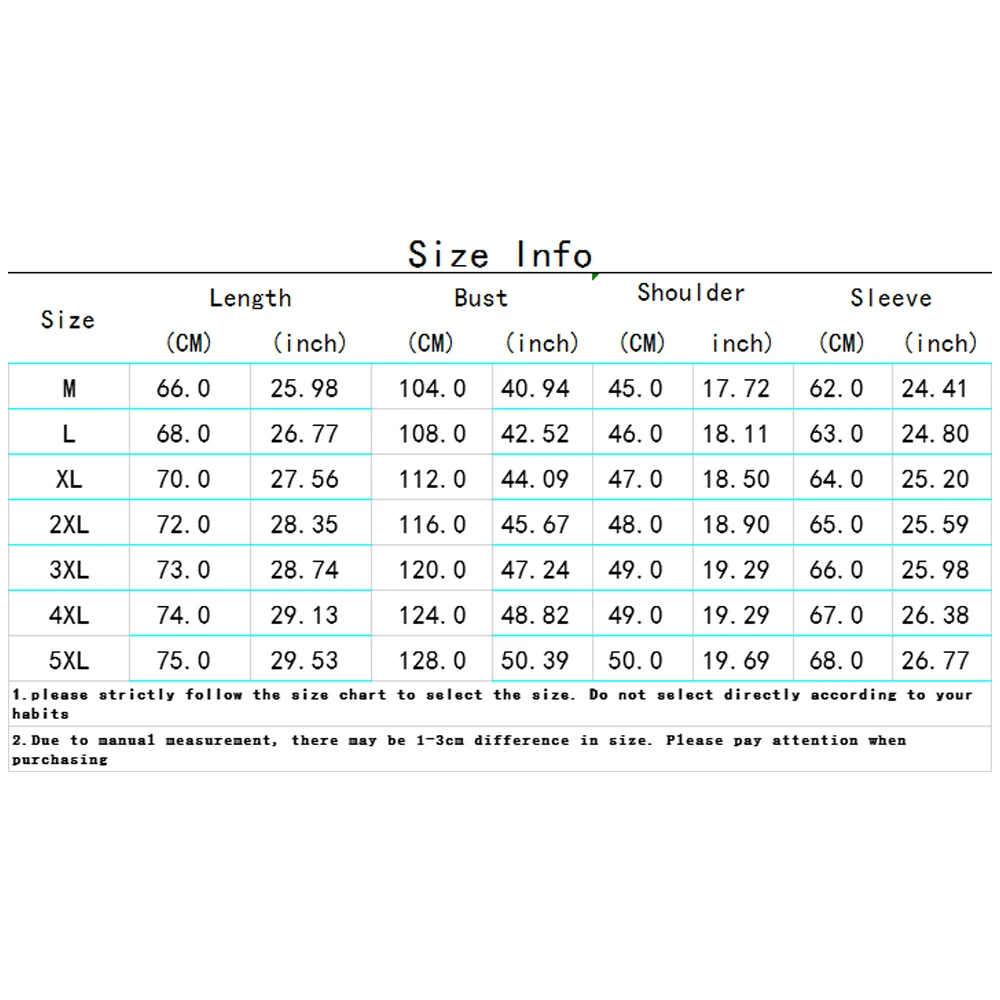 Size Info

| Size | Length (CM) | Length (inch) | Bust (CM) | Bust (inch) | Shoulder (CM) | Shoulder inch) | Sleeve (CM) | Sleeve (inch) |
|---|---|---|---|---|---|---|---|---|
| M | 66.0 | 25.98 | 104.0 | 40.94 | 45.0 | 17.72 | 62.0 | 24.41 |
| L | 68.0 | 26.77 | 108.0 | 42.52 | 46.0 | 18.11 | 63.0 | 24.80 |
| XL | 70.0 | 27.56 | 112.0 | 44.09 | 47.0 | 18.50 | 64.0 | 25.20 |
| 2XL | 72.0 | 28.35 | 116.0 | 45.67 | 48.0 | 18.90 | 65.0 | 25.59 |
| 3XL | 73.0 | 28.74 | 120.0 | 47.24 | 49.0 | 19.29 | 66.0 | 25.98 |
| 4XL | 74.0 | 29.13 | 124.0 | 48.82 | 49.0 | 19.29 | 67.0 | 26.38 |
| 5XL | 75.0 | 29.53 | 128.0 | 50.39 | 50.0 | 19.69 | 68.0 | 26.77 |

1.please strictly follow the size chart to select the size. Do not select directly according to your habits

2.Due to manual measurement, there may be 1-3cm difference in size. Please pay attention when purchasing